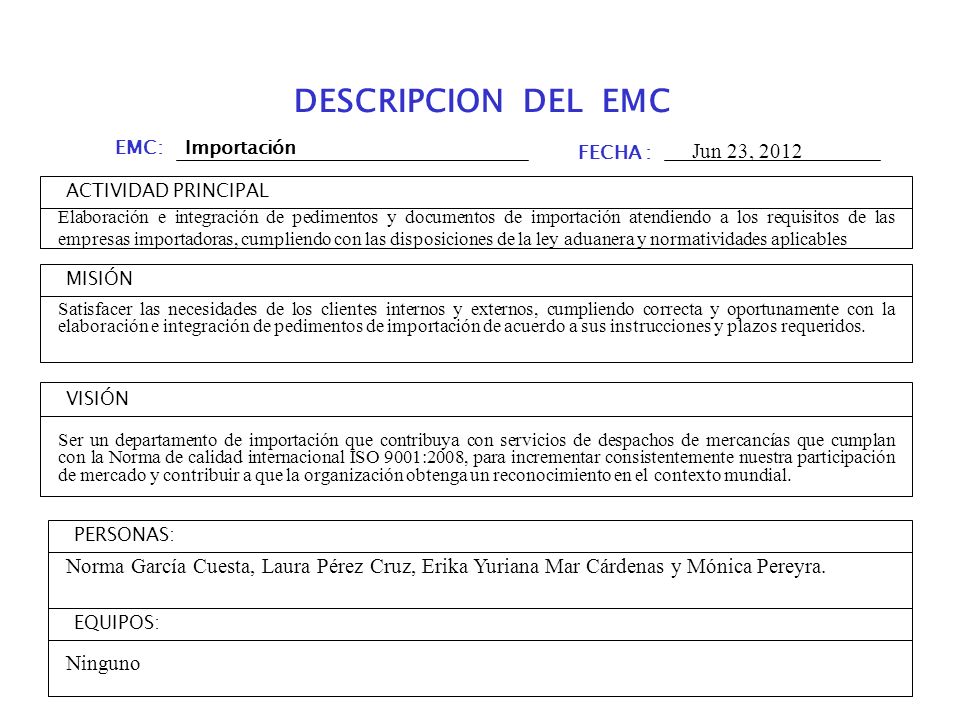 DESCRIPCION DEL EMC

EMC: Importación

FECHA : Jun 23, 2012

ACTIVIDAD PRINCIPAL

Elaboración e integración de pedimentos y documentos de importación atendiendo a los requisitos de las empresas importadoras, cumpliendo con las disposiciones de la ley aduanera y normatividades aplicables

MISIÓN

Satisfacer las necesidades de los clientes internos y externos, cumpliendo correcta y oportunamente con la elaboración e integración de pedimentos de importación de acuerdo a sus instrucciones y plazos requeridos.

VISIÓN

Ser un departamento de importación que contribuya con servicios de despachos de mercancías que cumplan con la Norma de calidad internacional ISO 9001:2008, para incrementar consistentemente nuestra participación de mercado y contribuir a que la organización obtenga un reconocimiento en el contexto mundial.

PERSONAS:

Norma García Cuesta, Laura Pérez Cruz, Erika Yuriana Mar Cárdenas y Mónica Pereyra.

EQUIPOS:

Ninguno